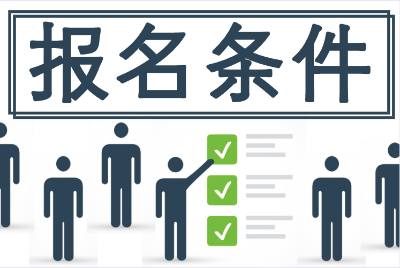 报名条件